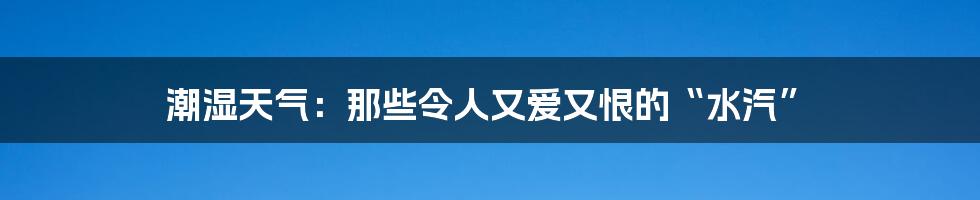 潮湿天气：那些令人又爱又恨的“水汽”